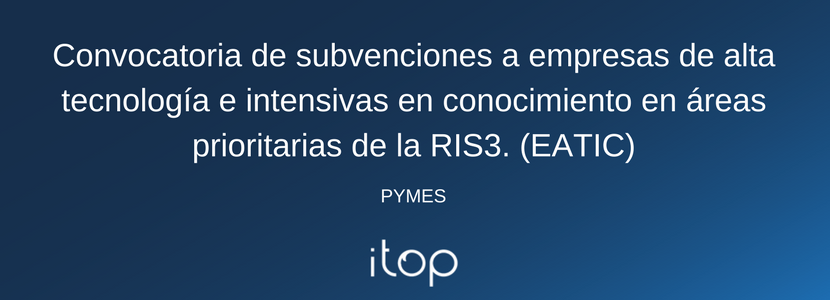 Convocatoria de subvenciones a empresas de alta tecnología e intensivas en conocimiento en áreas prioritarias de la RIS3. (EATIC)

PYMES

itop